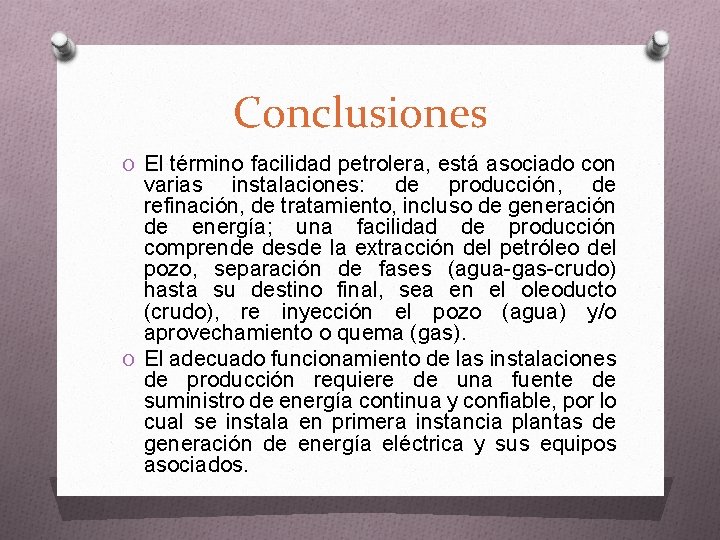 Conclusiones

O El término facilidad petrolera, está asociado con varias instalaciones: de producción, de refinación, de tratamiento, incluso de generación de energía; una facilidad de producción comprende desde la extracción del petróleo del pozo, separación de fases (agua-gas-crudo) hasta su destino final, sea en el oleoducto (crudo), re inyección el pozo (agua) y/o aprovechamiento o quema (gas).

O El adecuado funcionamiento de las instalaciones de producción requiere de una fuente de suministro de energía continua y confiable, por lo cual se instala en primera instancia plantas de generación de energía eléctrica y sus equipos asociados.